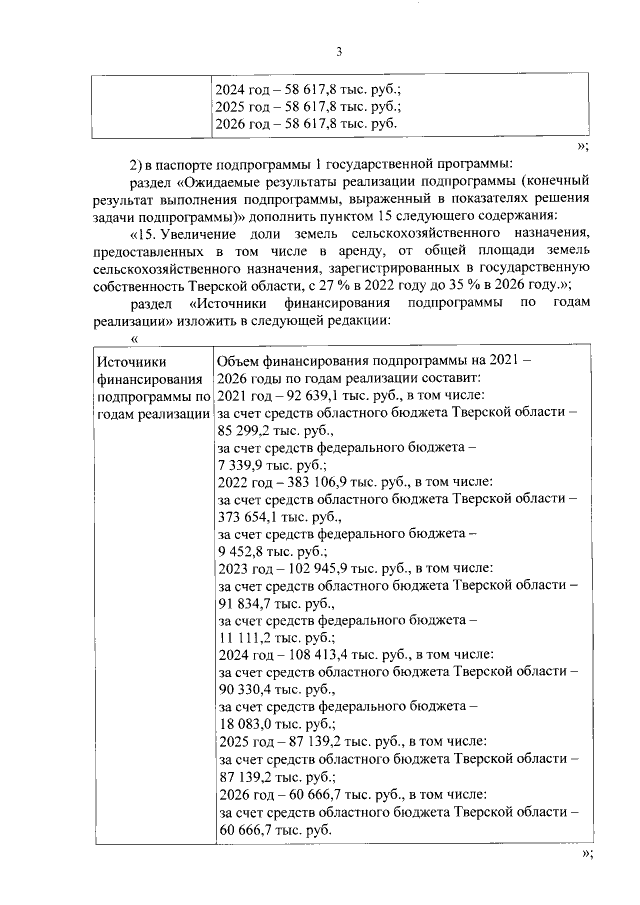 3

| | 2024 год – 58 617,8 тыс. руб.; 2025 год – 58 617,8 тыс. руб.; 2026 год – 58 617,8 тыс. руб. |
|---|---|

»;

2) в паспорте подпрограммы 1 государственной программы:

раздел «Ожидаемые результаты реализации подпрограммы (конечный результат выполнения подпрограммы, выраженный в показателях решения задачи подпрограммы)» дополнить пунктом 15 следующего содержания:

«15. Увеличение доли земель сельскохозяйственного назначения, предоставленных в том числе в аренду, от общей площади земель сельскохозяйственного назначения, зарегистрированных в государственную собственность Тверской области, с 27 % в 2022 году до 35 % в 2026 году.»;

раздел «Источники финансирования подпрограммы по годам реализации» изложить в следующей редакции:

«

| Источники финансирования подпрограммы по годам реализации | Объем финансирования подпрограммы на 2021 – 2026 годы по годам реализации составит: 2021 год – 92 639,1 тыс. руб., в том числе: за счет средств областного бюджета Тверской области – 85 299,2 тыс. руб., за счет средств федерального бюджета – 7 339,9 тыс. руб.; 2022 год – 383 106,9 тыс. руб., в том числе: за счет средств областного бюджета Тверской области – 373 654,1 тыс. руб., за счет средств федерального бюджета – 9 452,8 тыс. руб.; 2023 год – 102 945,9 тыс. руб., в том числе: за счет средств областного бюджета Тверской области – 91 834,7 тыс. руб., за счет средств федерального бюджета – 11 111,2 тыс. руб.; 2024 год – 108 413,4 тыс. руб., в том числе: за счет средств областного бюджета Тверской области – 90 330,4 тыс. руб., за счет средств федерального бюджета – 18 083,0 тыс. руб.; 2025 год – 87 139,2 тыс. руб., в том числе: за счет средств областного бюджета Тверской области – 87 139,2 тыс. руб.; 2026 год – 60 666,7 тыс. руб., в том числе: за счет средств областного бюджета Тверской области – 60 666,7 тыс. руб. |
|---|---|

»;